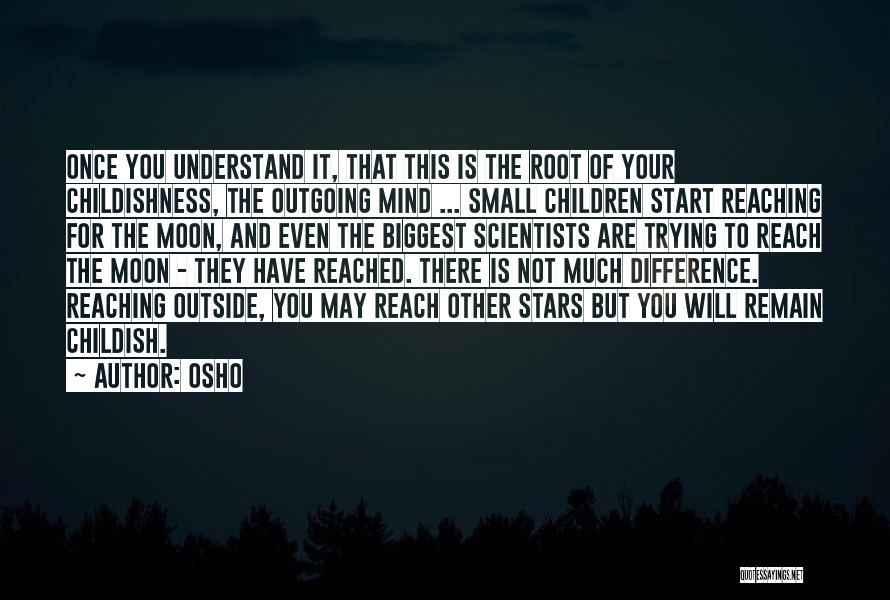 ONCE YOU UNDERSTAND IT, THAT THIS IS THE ROOT OF YOUR CHILDISHNESS, THE OUTGOING MIND ... SMALL CHILDREN START REACHING FOR THE MOON, AND EVEN THE BIGGEST SCIENTISTS ARE TRYING TO REACH THE MOON - THEY HAVE REACHED. THERE IS NOT MUCH DIFFERENCE. REACHING OUTSIDE, YOU MAY REACH OTHER STARS BUT YOU WILL REMAIN CHILDISH.

~ AUTHOR: OSHO

QUOTESSAYINGS.NET